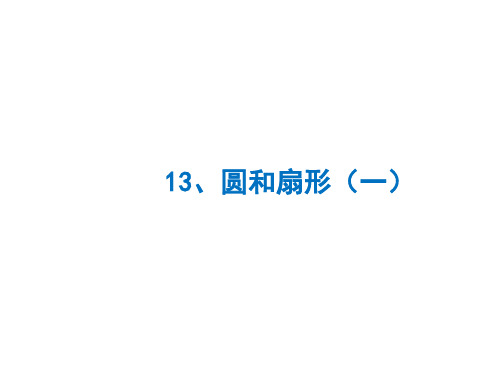 13、圆和扇形（一）